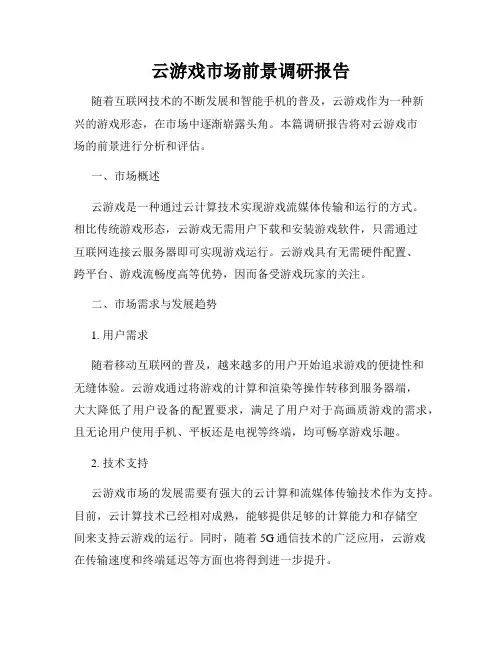 云游戏市场前景调研报告

随着互联网技术的不断发展和智能手机的普及，云游戏作为一种新兴的游戏形态，在市场中逐渐崭露头角。本篇调研报告将对云游戏市场的前景进行分析和评估。

一、市场概述

云游戏是一种通过云计算技术实现游戏流媒体传输和运行的方式。相比传统游戏形态，云游戏无需用户下载和安装游戏软件，只需通过互联网连接云服务器即可实现游戏运行。云游戏具有无需硬件配置、跨平台、游戏流畅度高等优势，因而备受游戏玩家的关注。

二、市场需求与发展趋势

1. 用户需求

随着移动互联网的普及，越来越多的用户开始追求游戏的便捷性和无缝体验。云游戏通过将游戏的计算和渲染等操作转移到服务器端，大大降低了用户设备的配置要求，满足了用户对于高画质游戏的需求，且无论用户使用手机、平板还是电视等终端，均可畅享游戏乐趣。

2. 技术支持

云游戏市场的发展需要有强大的云计算和流媒体传输技术作为支持。目前，云计算技术已经相对成熟，能够提供足够的计算能力和存储空间来支持云游戏的运行。同时，随着 5G 通信技术的广泛应用，云游戏在传输速度和终端延迟等方面也将得到进一步提升。